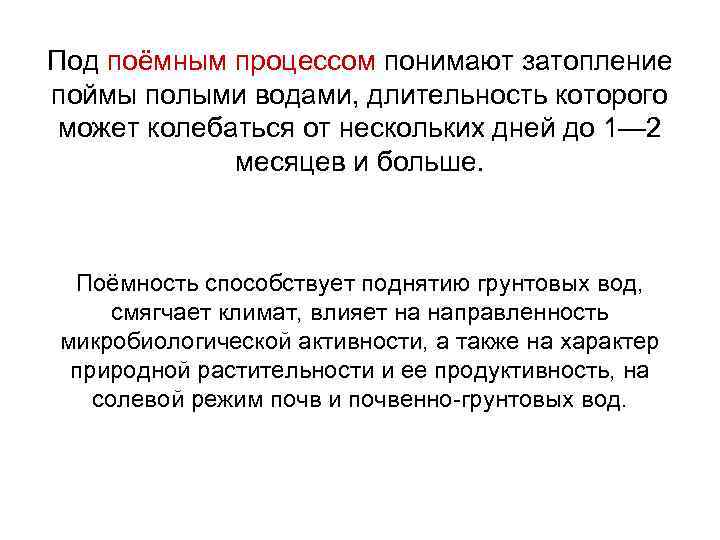 Под поёмным процессом понимают затопление поймы полыми водами, длительность которого может колебаться от нескольких дней до 1—2 месяцев и больше.

Поёмность способствует поднятию грунтовых вод, смягчает климат, влияет на направленность микробиологической активности, а также на характер природной растительности и ее продуктивность, на солевой режим почв и почвенно-грунтовых вод.